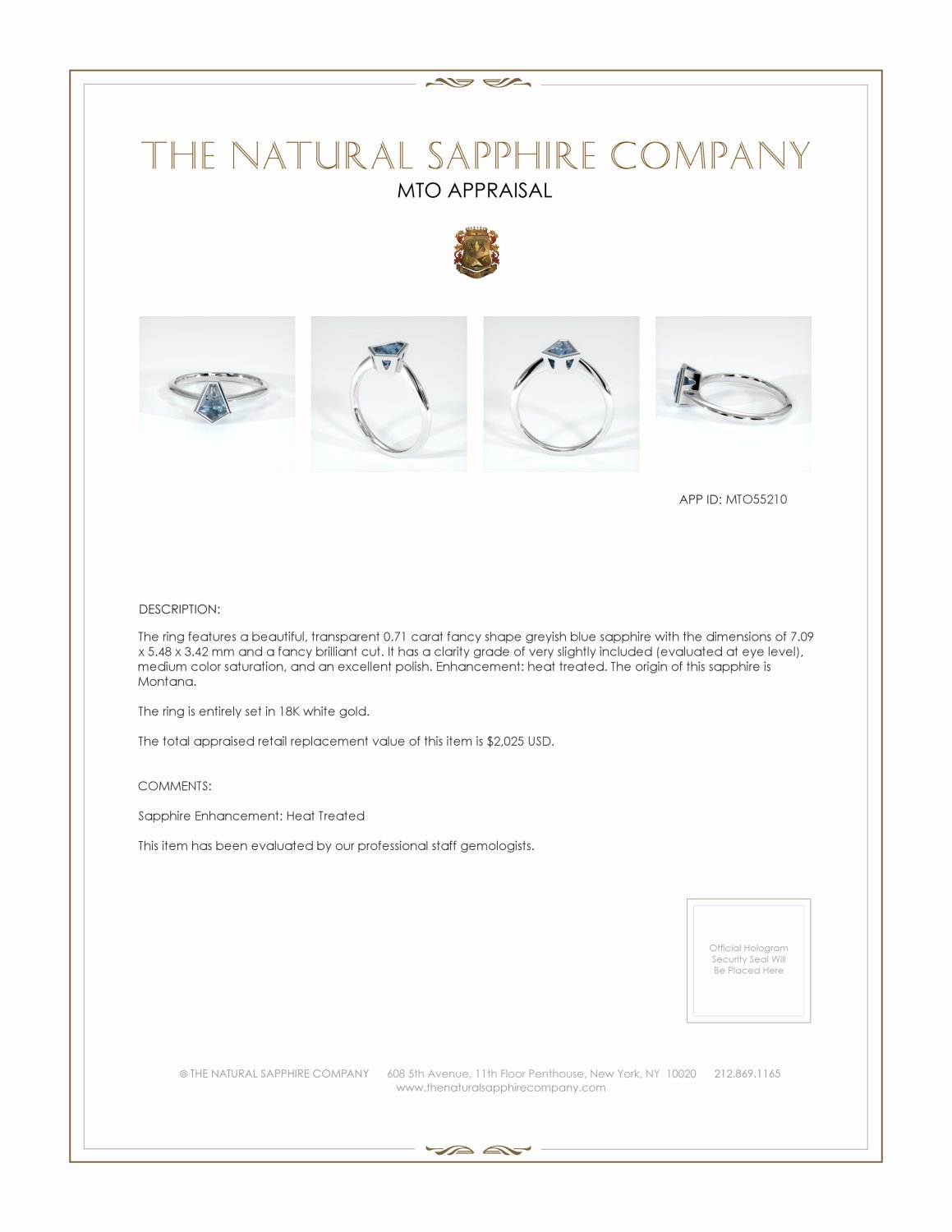 THE NATURAL SAPPHIRE COMPANY
MTO APPRAISAL

APP ID: MTO55210

DESCRIPTION:

The ring features a beautiful, transparent 0.71 carat fancy shape greyish blue sapphire with the dimensions of 7.09 x 5.48 x 3.42 mm and a fancy brilliant cut. It has a clarity grade of very slightly included (evaluated at eye level), medium color saturation, and an excellent polish. Enhancement: heat treated. The origin of this sapphire is Montana.

The ring is entirely set in 18K white gold.

The total appraised retail replacement value of this item is $2,025 USD.

COMMENTS:

Sapphire Enhancement: Heat Treated

This item has been evaluated by our professional staff gemologists.

Official Hologram Security Seal Will Be Placed Here

© THE NATURAL SAPPHIRE COMPANY 608 5th Avenue, 11th Floor Penthouse, New York, NY 10020 212.869.1165
www.thenaturalsapphirecompany.com